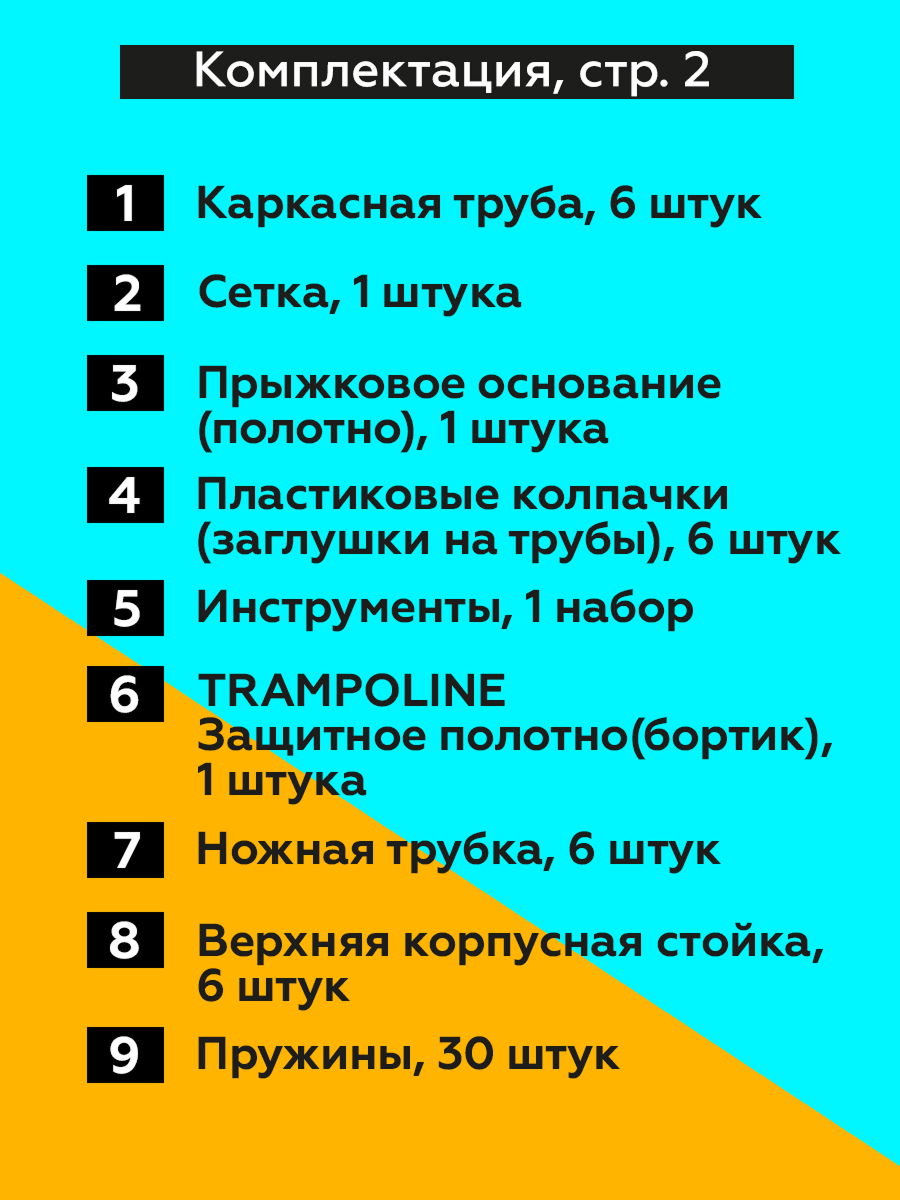 Комплектация, стр. 2

1 Каркасная труба, 6 штук

2 Сетка, 1 штука

3 Прыжковое основание (полотно), 1 штука

4 Пластиковые колпачки (заглушки на трубы), 6 штук

5 Инструменты, 1 набор

6 TRAMPOLINE Защитное полотно(бортик), 1 штука

7 Ножная трубка, 6 штук

8 Верхняя корпусная стойка, 6 штук

9 Пружины, 30 штук